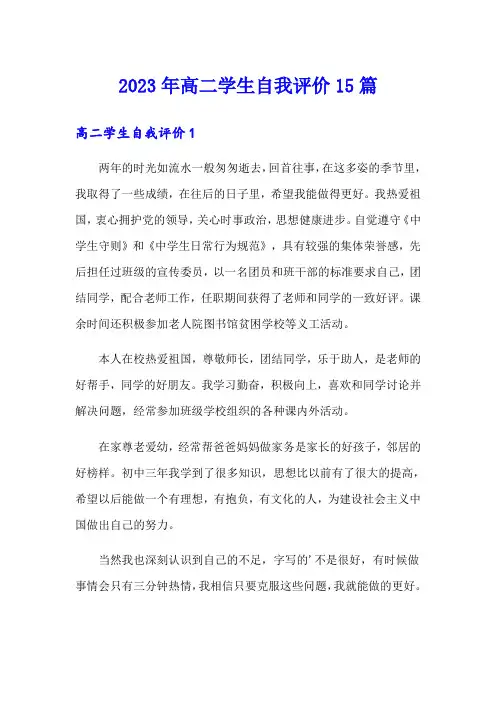 2023年高二学生自我评价15篇

高二学生自我评价1

两年的时光如流水一般匆匆逝去，回首往事，在这多姿的季节里，我取得了一些成绩，在往后的日子里，希望我能做得更好。我热爱祖国，衷心拥护党的领导，关心时事政治，思想健康进步。自觉遵守《中学生守则》和《中学生日常行为规范》，具有较强的集体荣誉感，先后担任过班级的宣传委员，以一名团员和班干部的标准要求自己，团结同学，配合老师工作，任职期间获得了老师和同学的一致好评。课余时间还积极参加老人院图书馆贫困学校等义工活动。

本人在校热爱祖国，尊敬师长，团结同学，乐于助人，是老师的好帮手，同学的好朋友。我学习勤奋，积极向上，喜欢和同学讨论并解决问题，经常参加班级学校组织的各种课内外活动。

在家尊老爱幼，经常帮爸爸妈妈做家务是家长的好孩子，邻居的好榜样。初中三年我学到了很多知识，思想比以前有了很大的提高，希望以后能做一个有理想，有抱负，有文化的人，为建设社会主义中国做出自己的努力。

当然我也深刻认识到自己的不足，字写的’不是很好，有时候做事情会只有三分钟热情，我相信只要克服这些问题，我就能做的更好。